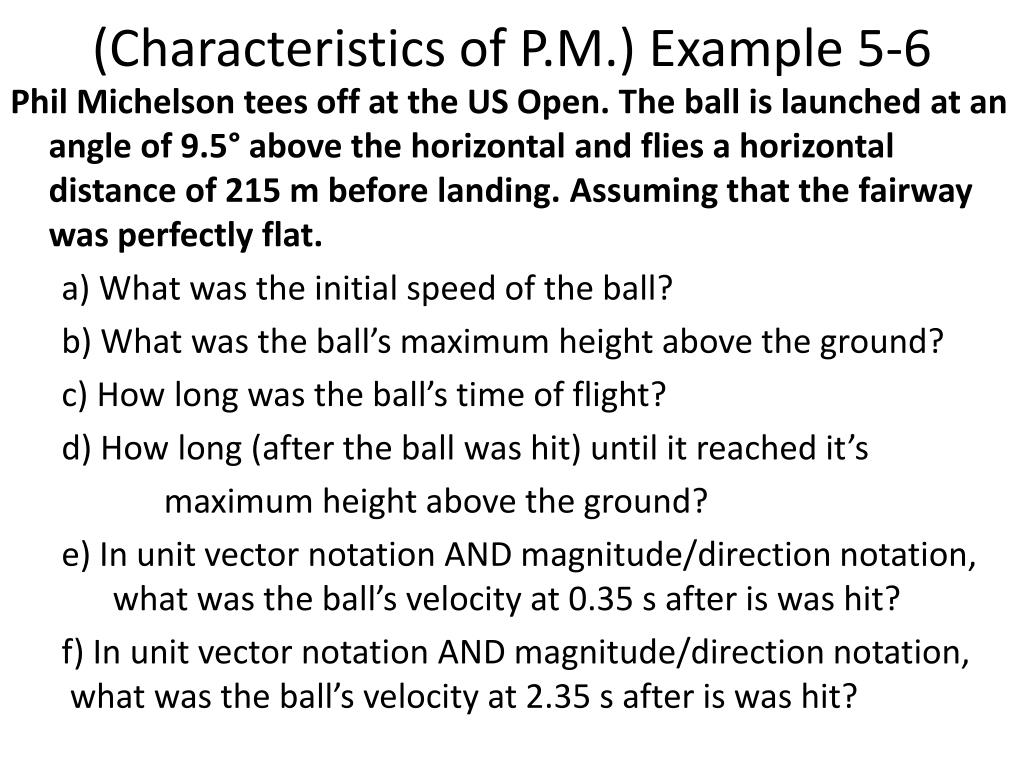 (Characteristics of P.M.) Example 5-6

Phil Michelson tees off at the US Open. The ball is launched at an angle of 9.5° above the horizontal and flies a horizontal distance of 215 m before landing. Assuming that the fairway was perfectly flat.

a) What was the initial speed of the ball?

b) What was the ball’s maximum height above the ground?

c) How long was the ball’s time of flight?

d) How long (after the ball was hit) until it reached it’s maximum height above the ground?

e) In unit vector notation AND magnitude/direction notation, what was the ball’s velocity at 0.35 s after is was hit?

f) In unit vector notation AND magnitude/direction notation, what was the ball’s velocity at 2.35 s after is was hit?